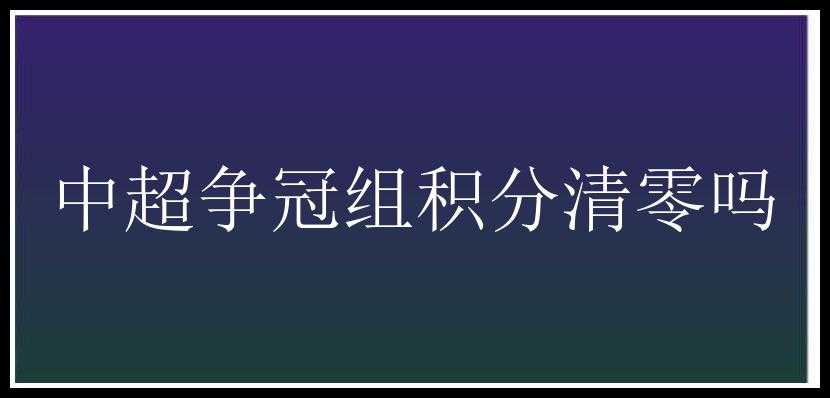 中超争冠组积分清零吗